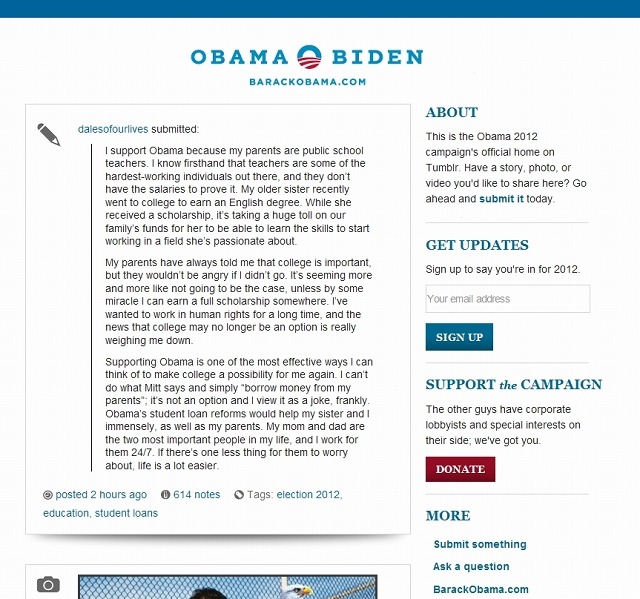 OBAMA BIDEN
BARACKOBAMA.COM

dalesofourlives submitted:

I support Obama because my parents are public school teachers. I know firsthand that teachers are some of the hardest-working individuals out there, and they don't have the salaries to prove it. My older sister recently went to college to earn an English degree. While she received a scholarship, it's taking a huge toll on our family's funds for her to be able to learn the skills to start working in a field she's passionate about.

My parents have always told me that college is important, but they wouldn't be angry if I didn't go. It's seeming more and more like not going to be the case, unless by some miracle I can earn a full scholarship somewhere. I've wanted to work in human rights for a long time, and the news that college may no longer be an option is really weighing me down.

Supporting Obama is one of the most effective ways I can think of to make college a possibility for me again. I can't do what Mitt says and simply "borrow money from my parents"; it's not an option and I view it as a joke, frankly. Obama's student loan reforms would help my sister and I immensely, as well as my parents. My mom and dad are the two most important people in my life, and I work for them 24/7. If there's one less thing for them to worry about, life is a lot easier.

posted 2 hours ago   614 notes   Tags: election 2012, education, student loans

ABOUT

This is the Obama 2012 campaign's official home on Tumblr. Have a story, photo, or video you'd like to share here? Go ahead and submit it today.

GET UPDATES

Sign up to say you're in for 2012.

Your email address

SIGN UP

SUPPORT the CAMPAIGN

The other guys have corporate lobbyists and special interests on their side; we've got you.

DONATE

MORE

Submit something
Ask a question
BarackObama.com